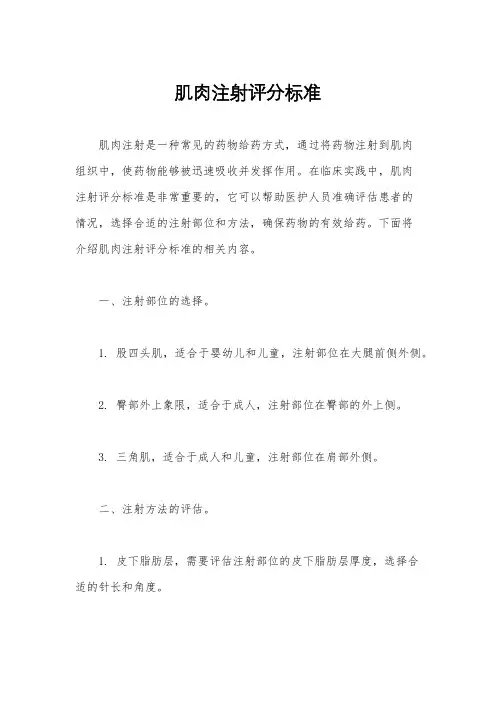 肌肉注射评分标准

肌肉注射是一种常见的药物给药方式，通过将药物注射到肌肉组织中，使药物能够被迅速吸收并发挥作用。在临床实践中，肌肉注射评分标准是非常重要的，它可以帮助医护人员准确评估患者的情况，选择合适的注射部位和方法，确保药物的有效给药。下面将介绍肌肉注射评分标准的相关内容。

一、注射部位的选择。

1. 股四头肌，适合于婴幼儿和儿童，注射部位在大腿前侧外侧。

2. 臀部外上象限，适合于成人，注射部位在臀部的外上侧。

3. 三角肌，适合于成人和儿童，注射部位在肩部外侧。

二、注射方法的评估。

1. 皮下脂肪层，需要评估注射部位的皮下脂肪层厚度，选择合适的针长和角度。